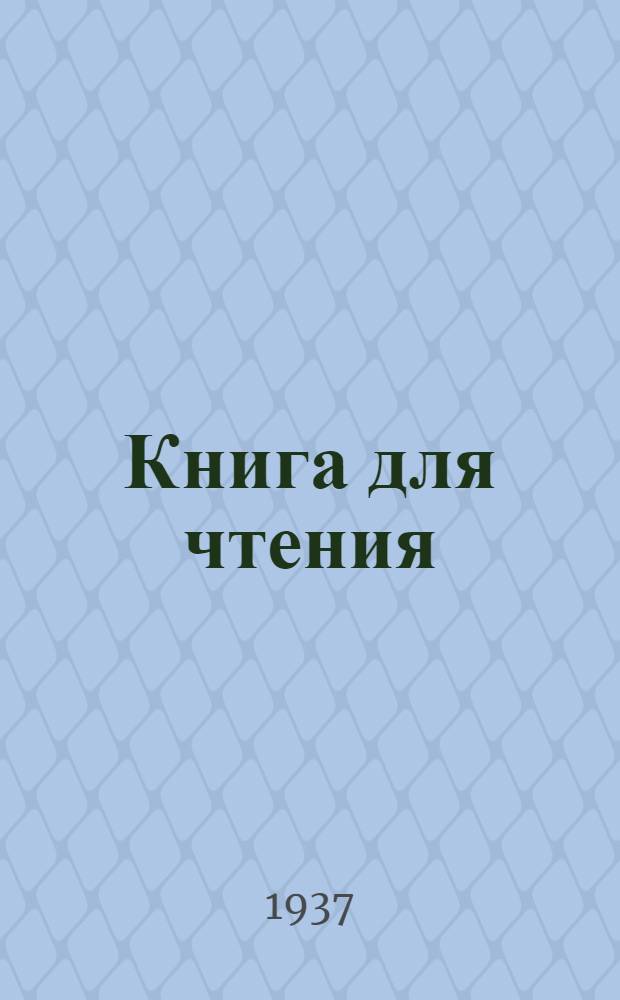 Книга для чтения

1937